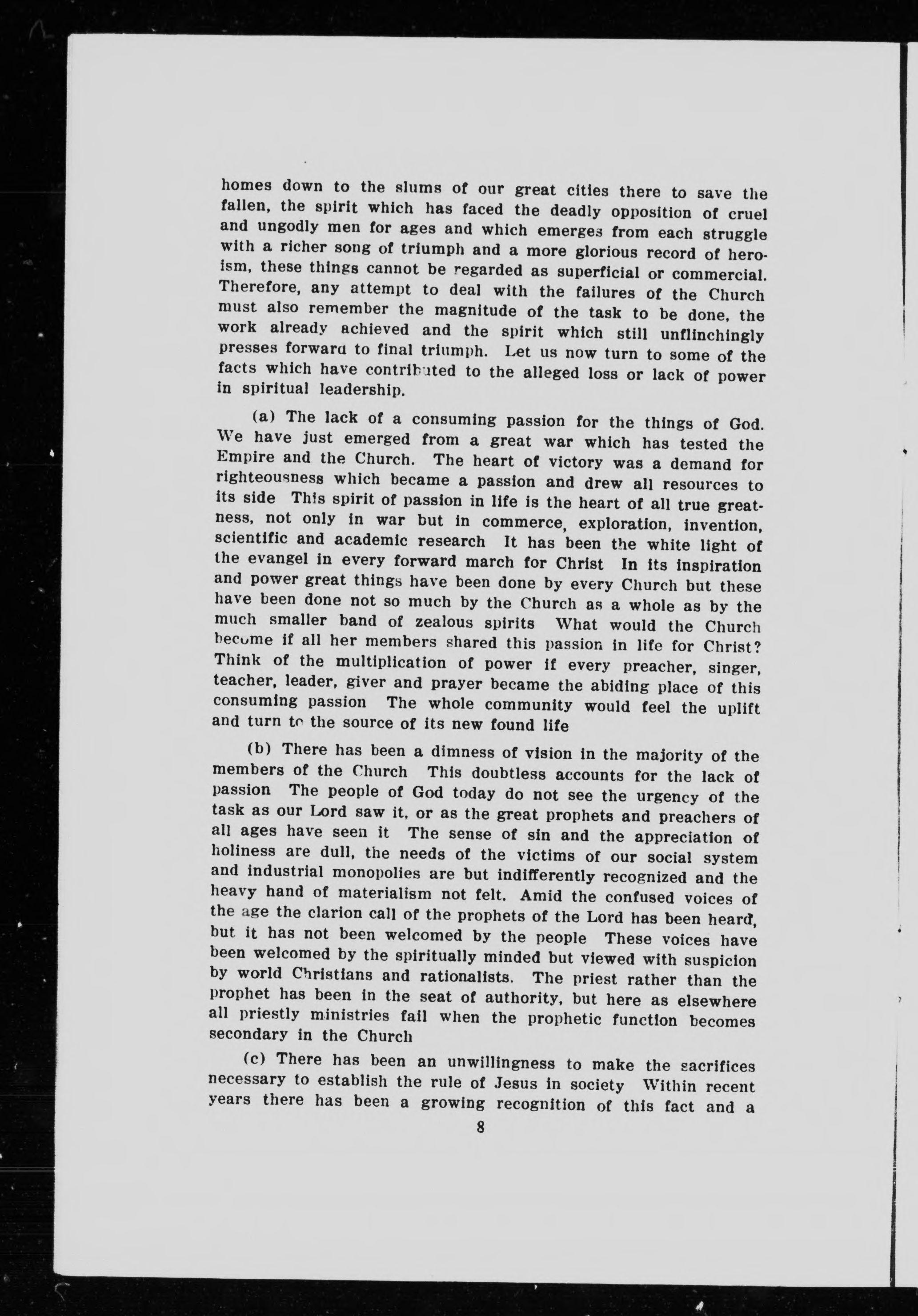 homes down to the slums of our great cities there to save the fallen, the spirit which has faced the deadly opposition of cruel and ungodly men for ages and which emerges from each struggle with a richer song of triumph and a more glorious record of heroism, these things cannot be regarded as superficial or commercial. Therefore, any attempt to deal with the failures of the Church must also remember the magnitude of the task to be done, the work already achieved and the spirit which still unflinchingly presses forward to final triumph. Let us now turn to some of the facts which have contributed to the alleged loss or lack of power in spiritual leadership.

(a) The lack of a consuming passion for the things of God. We have just emerged from a great war which has tested the Empire and the Church. The heart of victory was a demand for righteousness which became a passion and drew all resources to its side This spirit of passion in life is the heart of all true greatness, not only in war but in commerce, exploration, invention, scientific and academic research It has been the white light of the evangel in every forward march for Christ In its inspiration and power great things have been done by every Church but these have been done not so much by the Church as a whole as by the much smaller band of zealous spirits What would the Church become if all her members shared this passion in life for Christ? Think of the multiplication of power if every preacher, singer, teacher, leader, giver and prayer became the abiding place of this consuming passion The whole community would feel the uplift and turn to the source of its new found life

(b) There has been a dimness of vision in the majority of the members of the Church This doubtless accounts for the lack of passion The people of God today do not see the urgency of the task as our Lord saw it, or as the great prophets and preachers of all ages have seen it The sense of sin and the appreciation of holiness are dull, the needs of the victims of our social system and industrial monopolies are but indifferently recognized and the heavy hand of materialism not felt. Amid the confused voices of the age the clarion call of the prophets of the Lord has been heard, but it has not been welcomed by the people These voices have been welcomed by the spiritually minded but viewed with suspicion by world Christians and rationalists. The priest rather than the prophet has been in the seat of authority, but here as elsewhere all priestly ministries fail when the prophetic function becomes secondary in the Church

(c) There has been an unwillingness to make the sacrifices necessary to establish the rule of Jesus in society Within recent years there has been a growing recognition of this fact and a

8